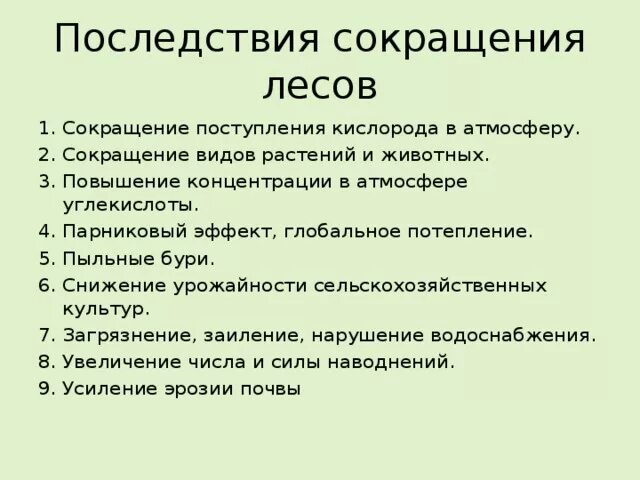 Последствия сокращения лесов

1. Сокращение поступления кислорода в атмосферу.
2. Сокращение видов растений и животных.
3. Повышение концентрации в атмосфере углекислоты.
4. Парниковый эффект, глобальное потепление.
5. Пыльные бури.
6. Снижение урожайности сельскохозяйственных культур.
7. Загрязнение, заиление, нарушение водоснабжения.
8. Увеличение числа и силы наводнений.
9. Усиление эрозии почвы